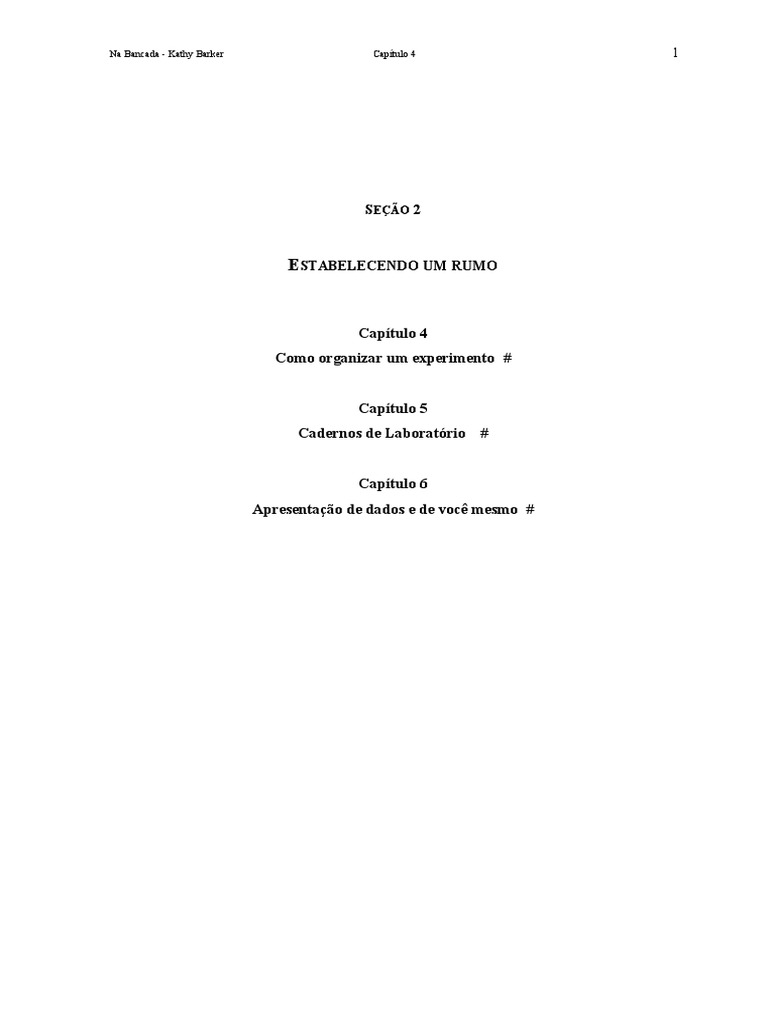 Na Bancada - Kathy Barker Capítulo 4 1

SEÇÃO 2

ESTABELECENDO UM RUMO

Capítulo 4

Como organizar um experimento #

Capítulo 5

Cadernos de Laboratório #

Capítulo 6

Apresentação de dados e de você mesmo #